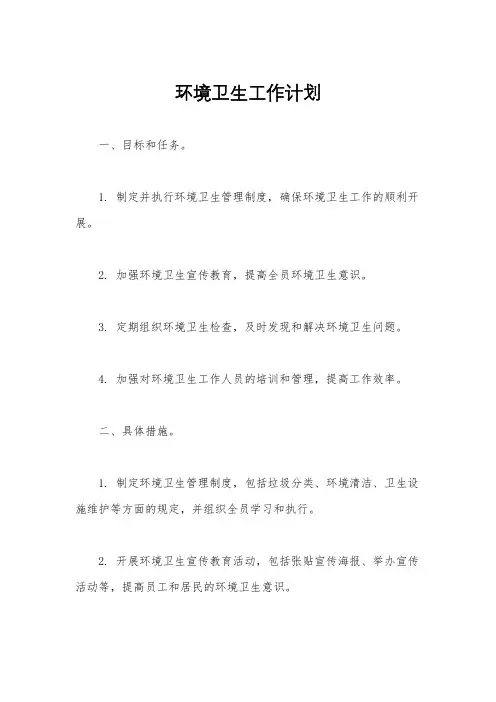 环境卫生工作计划

一、目标和任务。

1. 制定并执行环境卫生管理制度，确保环境卫生工作的顺利开展。

2. 加强环境卫生宣传教育，提高全员环境卫生意识。

3. 定期组织环境卫生检查，及时发现和解决环境卫生问题。

4. 加强对环境卫生工作人员的培训和管理，提高工作效率。

二、具体措施。

1. 制定环境卫生管理制度，包括垃圾分类、环境清洁、卫生设施维护等方面的规定，并组织全员学习和执行。

2. 开展环境卫生宣传教育活动，包括张贴宣传海报、举办宣传活动等，提高员工和居民的环境卫生意识。